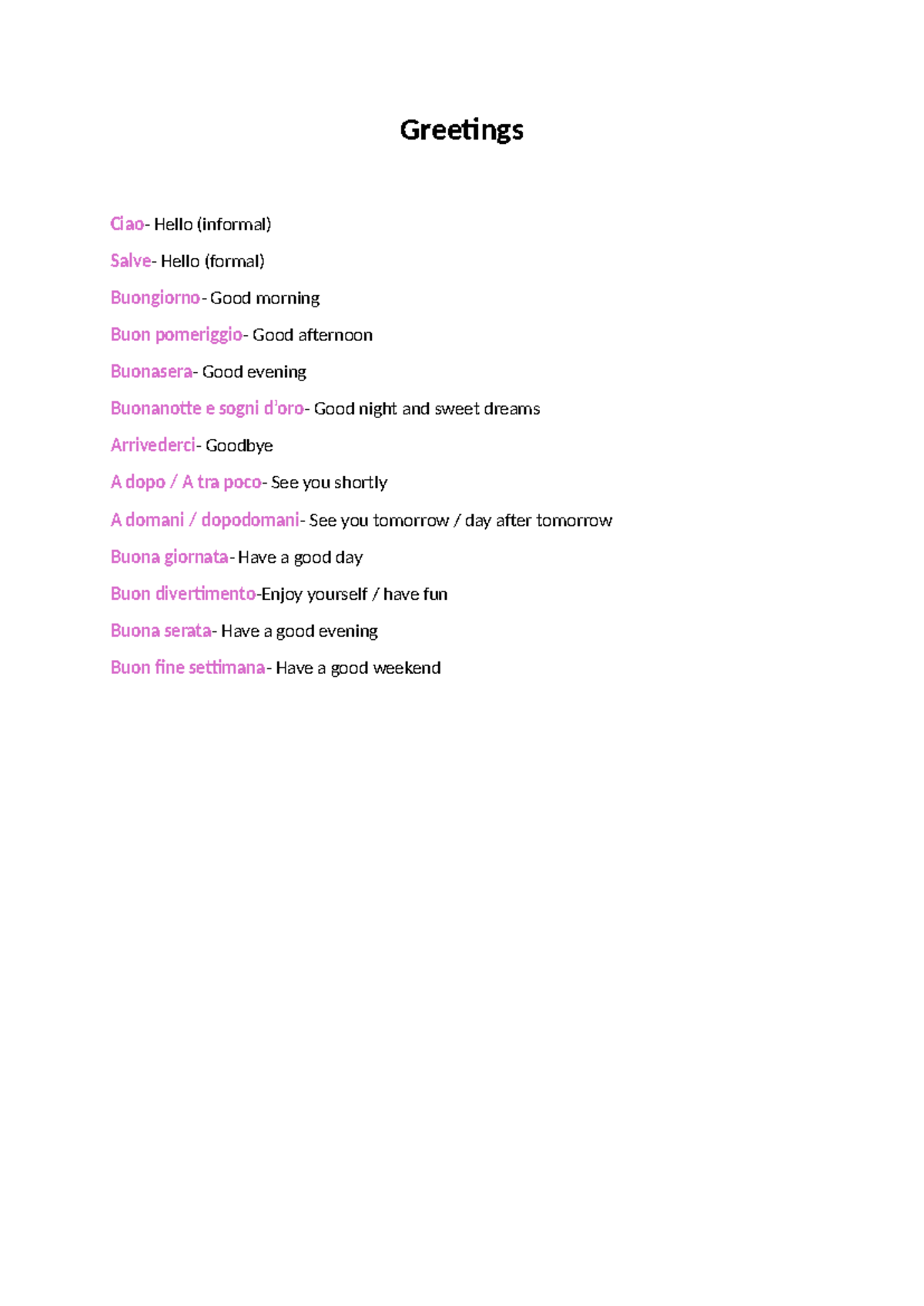 Greetings

Ciao- Hello (informal)

Salve- Hello (formal)

Buongiorno- Good morning

Buon pomeriggio- Good afternoon

Buonasera- Good evening

Buonanotte e sogni d'oro- Good night and sweet dreams

Arrivederci- Goodbye

A dopo / A tra poco- See you shortly

A domani / dopodomani- See you tomorrow / day after tomorrow

Buona giornata- Have a good day

Buon divertimento-Enjoy yourself / have fun

Buona serata- Have a good evening

Buon fine settimana- Have a good weekend